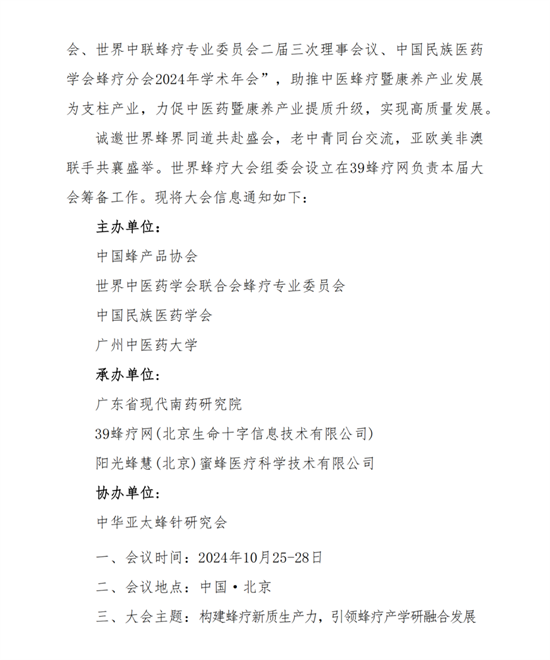 会、世界中联蜂疗专业委员会二届三次理事会议、中国民族医药学会蜂疗分会2024年学术年会”，助推中医蜂疗暨康养产业发展为支柱产业，力促中医药暨康养产业提质升级，实现高质量发展。

诚邀世界蜂界同道共赴盛会，老中青同台交流，亚欧美非澳联手共襄盛举。世界蜂疗大会组委会设立在39蜂疗网负责本届大会筹备工作。现将大会信息通知如下：

主办单位：

中国蜂产品协会

世界中医药学会联合会蜂疗专业委员会

中国民族医药学会

广州中医药大学

承办单位：

广东省现代南药研究院

39蜂疗网(北京生命十字信息技术有限公司)

阳光蜂慧(北京)蜜蜂医疗科学技术有限公司

协办单位：

中华亚太蜂针研究会

一、会议时间：2024年10月25-28日

二、会议地点：中国·北京

三、大会主题：构建蜂疗新质生产力，引领蜂疗产学研融合发展